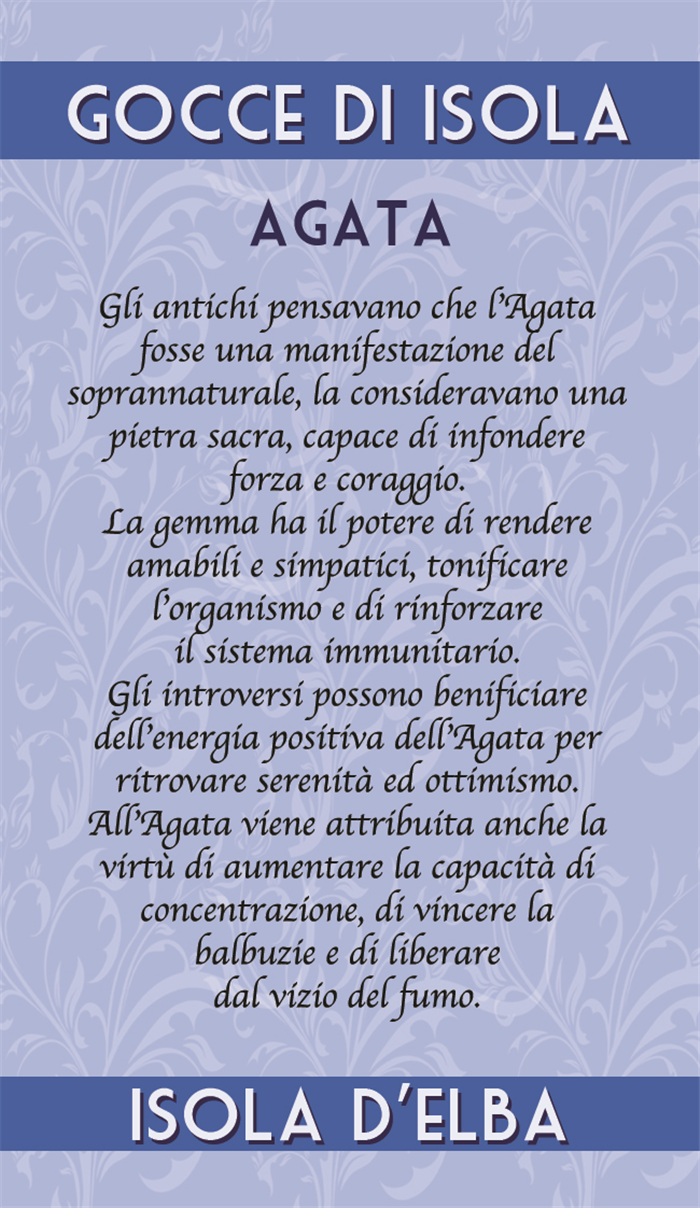 GOCCE DI ISOLA

AGATA

Gli antichi pensavano che l'Agata fosse una manifestazione del soprannaturale, la consideravano una pietra sacra, capace di infondere forza e coraggio.

La gemma ha il potere di rendere amabili e simpatici, tonificare l'organismo e di rinforzare il sistema immunitario.

Gli introversi possono benificiare dell'energia positiva dell'Agata per ritrovare serenità ed ottimismo.

All'Agata viene attribuita anche la virtù di aumentare la capacità di concentrazione, di vincere la balbuzie e di liberare dal vizio del fumo.

ISOLA D'ELBA